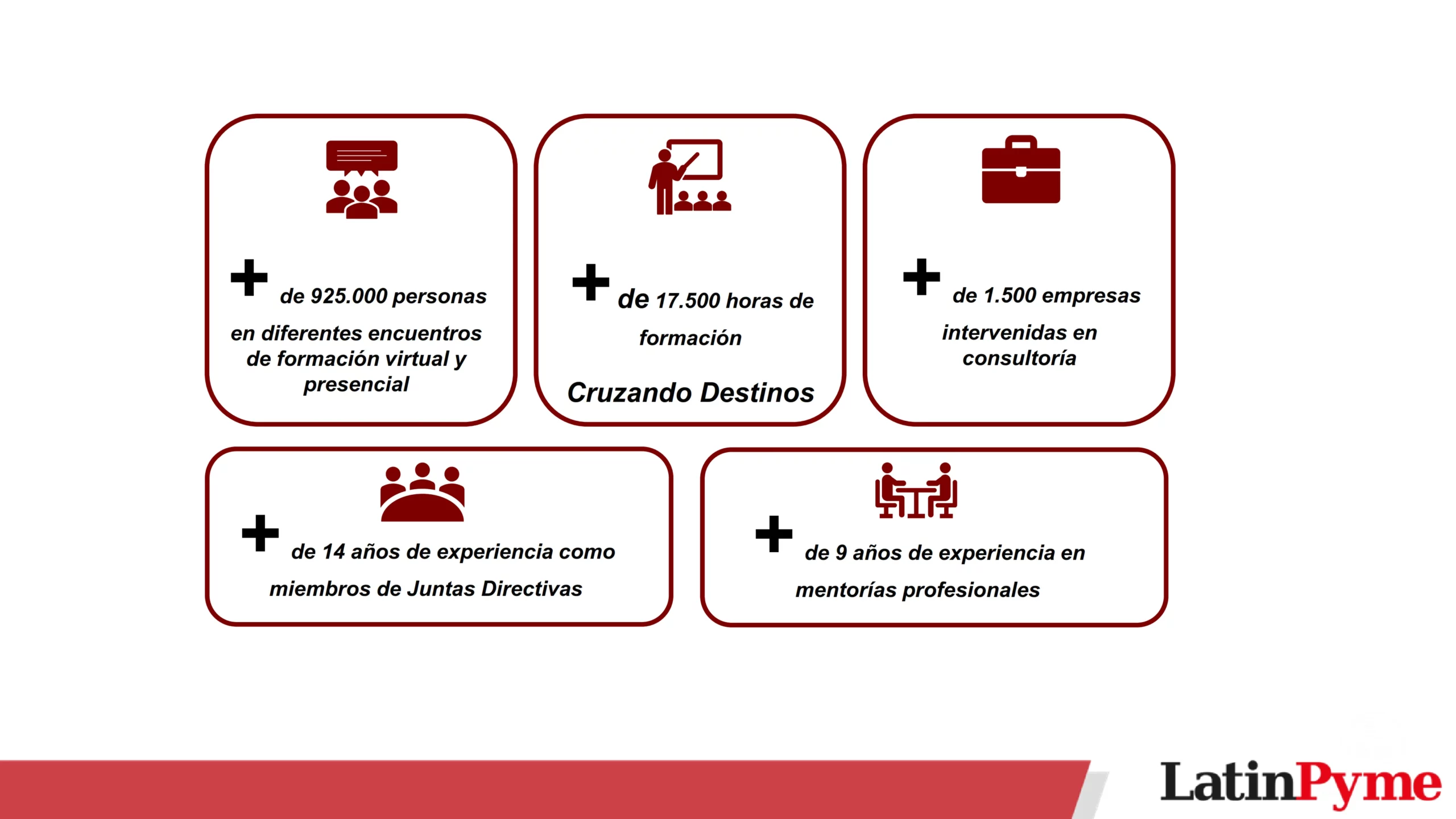 + de 925.000 personas

en diferentes encuentros de formación virtual y presencial

+ de 17.500 horas de formación

Cruzando Destinos

+ de 1.500 empresas

intervenidas en consultoría

+ de 14 años de experiencia como miembros de Juntas Directivas

+ de 9 años de experiencia en mentorías profesionales

LatinPyme